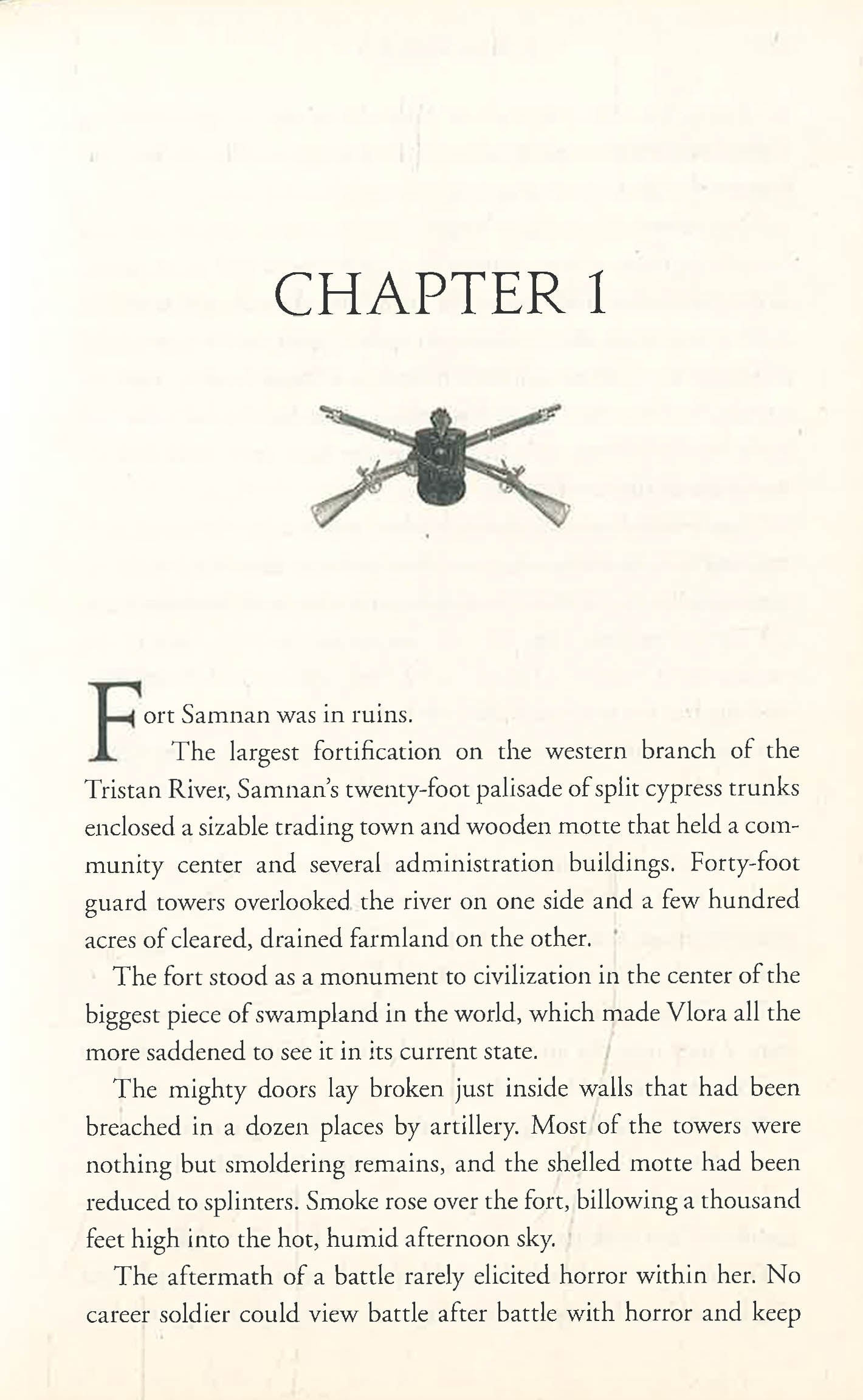 CHAPTER 1

Fort Samnan was in ruins.

The largest fortification on the western branch of the Tristan River, Samnan's twenty-foot palisade of split cypress trunks enclosed a sizable trading town and wooden motte that held a community center and several administration buildings. Forty-foot guard towers overlooked the river on one side and a few hundred acres of cleared, drained farmland on the other.

The fort stood as a monument to civilization in the center of the biggest piece of swampland in the world, which made Vlora all the more saddened to see it in its current state.

The mighty doors lay broken just inside walls that had been breached in a dozen places by artillery. Most of the towers were nothing but smoldering remains, and the shelled motte had been reduced to splinters. Smoke rose over the fort, billowing a thousand feet high into the hot, humid afternoon sky.

The aftermath of a battle rarely elicited horror within her. No career soldier could view battle after battle with horror and keep